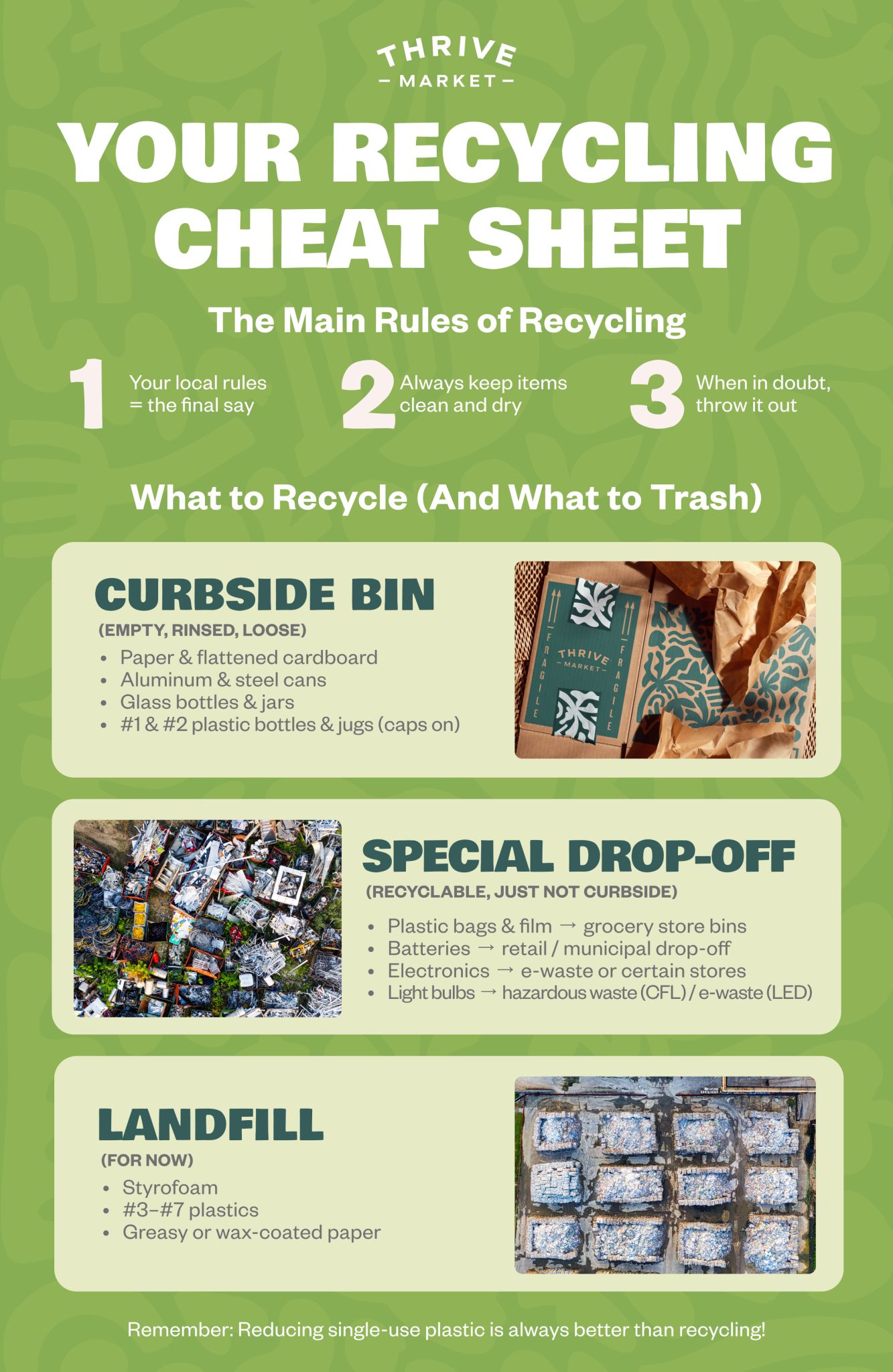 THRIVE
— MARKET —

YOUR RECYCLING CHEAT SHEET

The Main Rules of Recycling

1 Your local rules = the final say

2 Always keep items clean and dry

3 When in doubt, throw it out

What to Recycle (And What to Trash)

CURBSIDE BIN
(EMPTY, RINSED, LOOSE)
• Paper & flattened cardboard
• Aluminum & steel cans
• Glass bottles & jars
• #1 & #2 plastic bottles & jugs (caps on)

FRAGILE
THRIVE
— MARKET —
FRAGILE

SPECIAL DROP-OFF
(RECYCLABLE, JUST NOT CURBSIDE)
• Plastic bags & film → grocery store bins
• Batteries → retail / municipal drop-off
• Electronics → e-waste or certain stores
• Light bulbs → hazardous waste (CFL) / e-waste (LED)

LANDFILL
(FOR NOW)
• Styrofoam
• #3–#7 plastics
• Greasy or wax-coated paper

Remember: Reducing single-use plastic is always better than recycling!